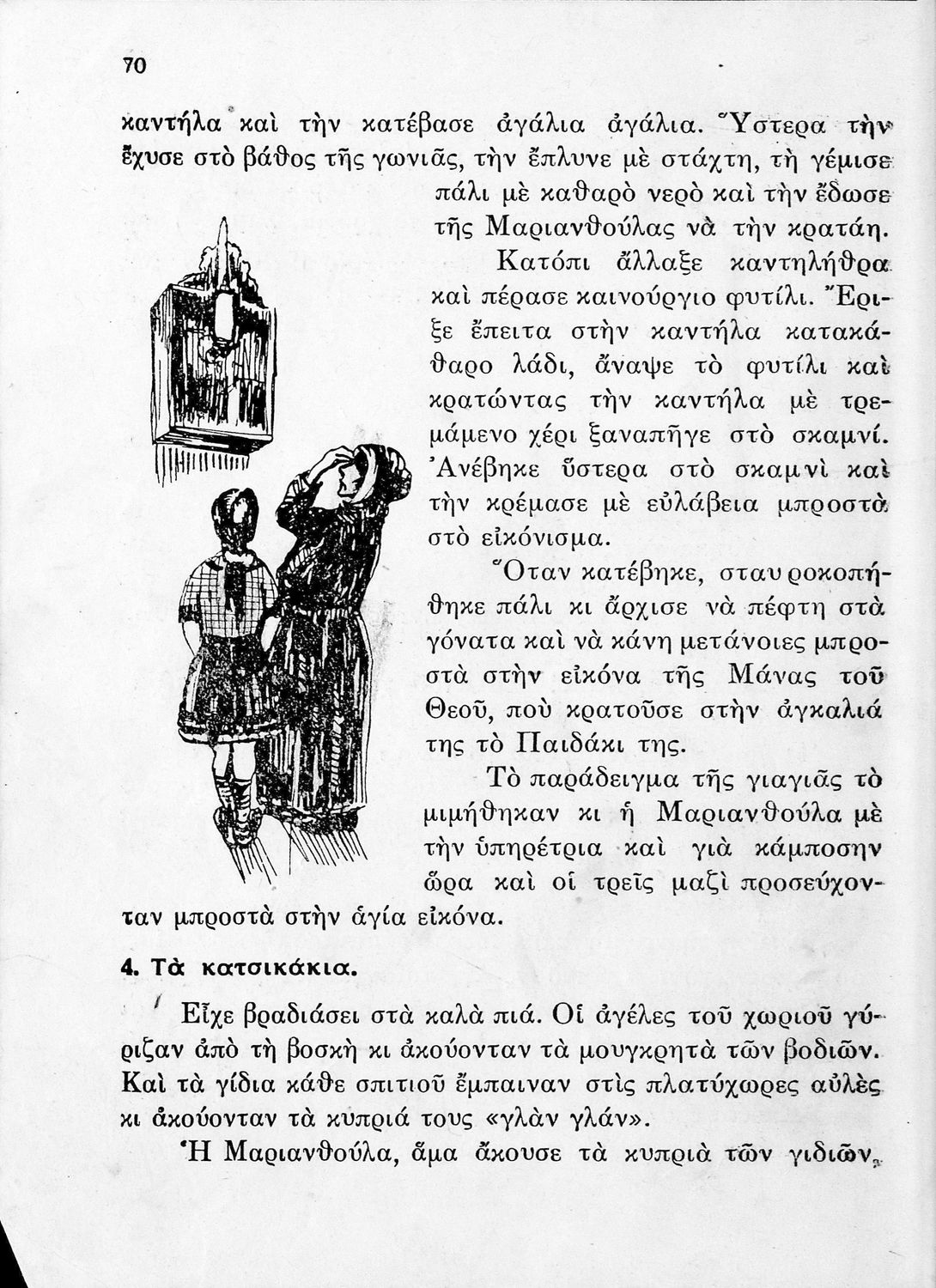 70

καντήλα καὶ τὴν κατέβασε ἀγάλια ἀγάλια. Ὕστερα τὴν ἔχυσε στὸ βάθος τῆς γωνιᾶς, τὴν ἔπλυνε μὲ στάχτη, τὴ γέμισε πάλι μὲ καθαρὸ νερὸ καὶ τὴν ἔδωσε τῆς Μαριανθούλας νὰ τὴν κρατάη.

Κατόπι ἄλλαξε καντηλήθρα καὶ πέρασε καινούργιο φυτίλι. Ἔριξε ἔπειτα στὴν καντήλα κατακάθαρο λάδι, ἄναψε τὸ φυτίλι καὶ κρατώντας τὴν καντήλα μὲ τρεμάμενο χέρι ξαναπῆγε στὸ σκαμνί. Ἀνέβηκε ὕστερα στὸ σκαμνὶ καὶ τὴν κρέμασε μὲ εὐλάβεια μπροστὰ στὸ εἰκόνισμα.

Ὅταν κατέβηκε, σταυροκοπήθηκε πάλι κι ἄρχισε νὰ πέφτη στὰ γόνατα καὶ νὰ κάνη μετάνοιες μπροστὰ στὴν εἰκόνα τῆς Μάνας τοῦ Θεοῦ, ποὺ κρατοῦσε στὴν ἀγκαλιά της τὸ Παιδάκι της.

Τὸ παράδειγμα τῆς γιαγιᾶς τὸ μιμήθηκαν κι ἡ Μαριανθούλα μὲ τὴν ὑπηρέτρια καὶ γιὰ κάμποσην ὥρα καὶ οἱ τρεῖς μαζὶ προσεύχονταν μπροστὰ στὴν ἁγία εἰκόνα.

4. Τὰ κατσικάκια.

Εἶχε βραδιάσει στὰ καλὰ πιά. Οἱ ἀγέλες τοῦ χωριοῦ γύριζαν ἀπὸ τὴ βοσκὴ κι ἀκούονταν τὰ μουγκρητὰ τῶν βοδιῶν. Καὶ τὰ γίδια κάθε σπιτιοῦ ἔμπαιναν στὶς πλατύχωρες αὐλὲς κι ἀκούονταν τὰ κυπριά τους «γλὰν γλάν».

Ἡ Μαριανθούλα, ἅμα ἄκουσε τὰ κυπριὰ τῶν γιδιῶν,